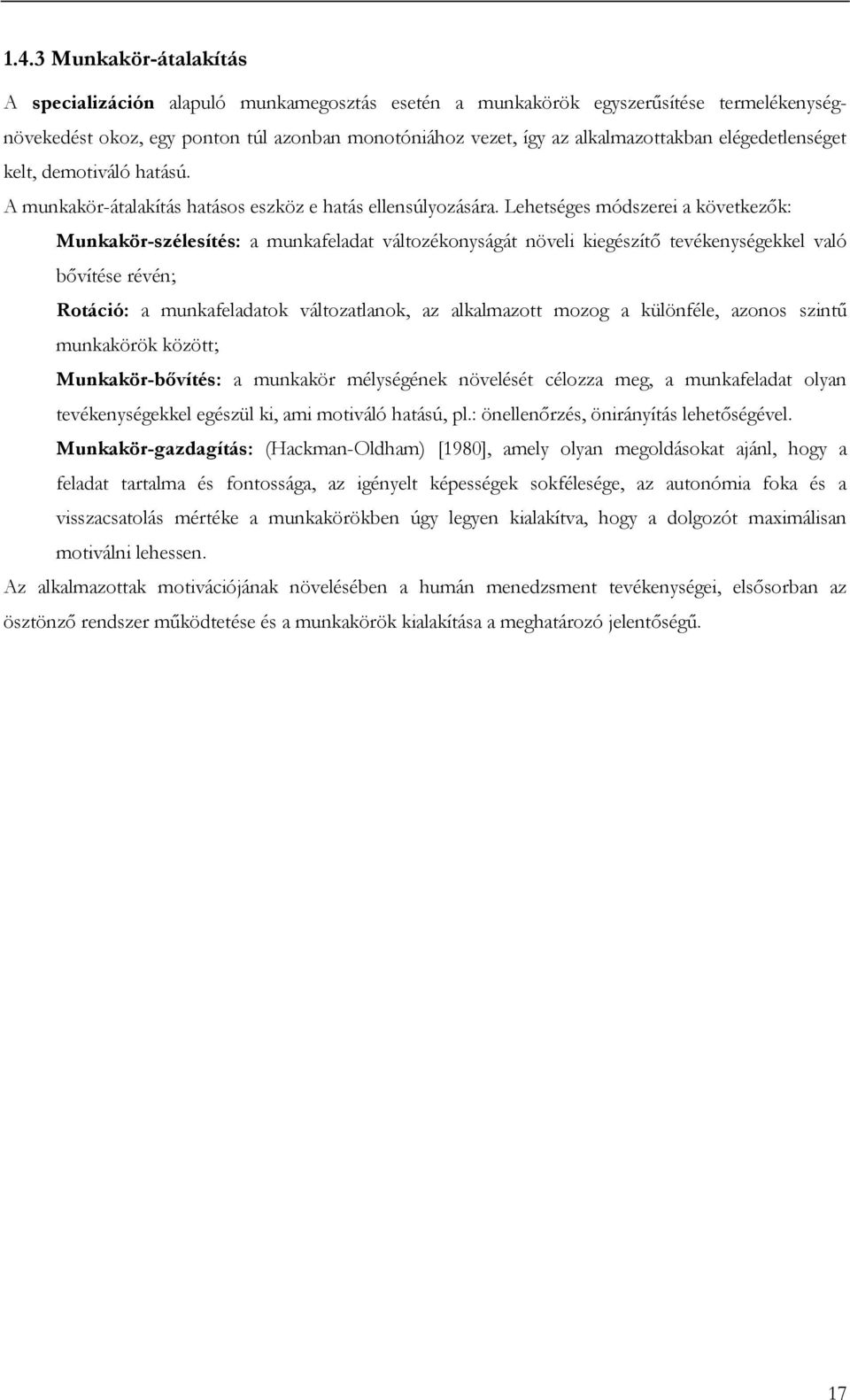 1.4.3 Munkakör-átalakítás

A specializáción alapuló munkamegosztás esetén a munkakörök egyszerűsítése termelékenységnövekedést okoz, egy ponton túl azonban monotóniához vezet, így az alkalmazottakban elégedetlenséget kelt, demotiváló hatású.

A munkakör-átalakítás hatásos eszköz e hatás ellensúlyozására. Lehetséges módszerei a következők:

Munkakör-szélesítés: a munkafeladat változékonyságát növeli kiegészítő tevékenységekkel való bővítése révén;

Rotáció: a munkafeladatok változatlanok, az alkalmazott mozog a különféle, azonos szintű munkakörök között;

Munkakör-bővítés: a munkakör mélységének növelését célozza meg, a munkafeladat olyan tevékenységekkel egészül ki, ami motiváló hatású, pl.: önellenőrzés, önirányítás lehetőségével.

Munkakör-gazdagítás: (Hackman-Oldham) [1980], amely olyan megoldásokat ajánl, hogy a feladat tartalma és fontossága, az igényelt képességek sokfélesége, az autonómia foka és a visszacsatolás mértéke a munkakörökben úgy legyen kialakítva, hogy a dolgozót maximálisan motiválni lehessen.

Az alkalmazottak motivációjának növelésében a humán menedzsment tevékenységei, elsősorban az ösztönző rendszer működtetése és a munkakörök kialakítása a meghatározó jelentőségű.

17